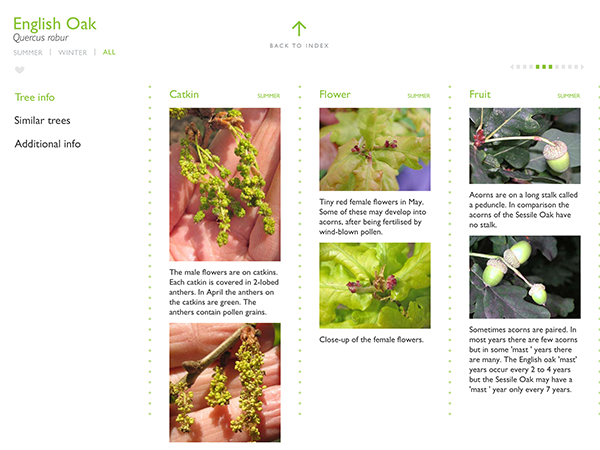 English Oak
Quercus robur
SUMMER | WINTER | ALL

BACK TO INDEX

Tree info
Similar trees
Additional info

Catkin SUMMER

The male flowers are on catkins. Each catkin is covered in 2-lobed anthers. In April the anthers on the catkins are green. The anthers contain pollen grains.

Flower SUMMER

Tiny red female flowers in May. Some of these may develop into acorns, after being fertilised by wind-blown pollen.

Close-up of the female flowers.

Fruit SUMMER

Acorns are on a long stalk called a peduncle. In comparison the acorns of the Sessile Oak have no stalk.

Sometimes acorns are paired. In most years there are few acorns but in some 'mast ' years there are many. The English oak 'mast' years occur every 2 to 4 years but the Sessile Oak may have a 'mast ' year only every 7 years.